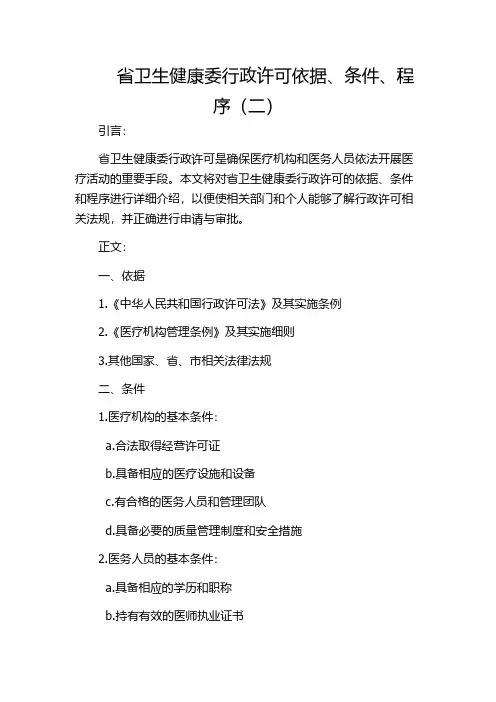 省卫生健康委行政许可依据、条件、程序（二）

引言：

省卫生健康委行政许可是确保医疗机构和医务人员依法开展医疗活动的重要手段。本文将对省卫生健康委行政许可的依据、条件和程序进行详细介绍，以便使相关部门和个人能够了解行政许可相关法规，并正确进行申请与审批。

正文：

一、依据

1.《中华人民共和国行政许可法》及其实施条例

2.《医疗机构管理条例》及其实施细则

3.其他国家、省、市相关法律法规

二、条件

1.医疗机构的基本条件：

a.合法取得经营许可证

b.具备相应的医疗设施和设备

c.有合格的医务人员和管理团队

d.具备必要的质量管理制度和安全措施

2.医务人员的基本条件：

a.具备相应的学历和职称

b.持有有效的医师执业证书